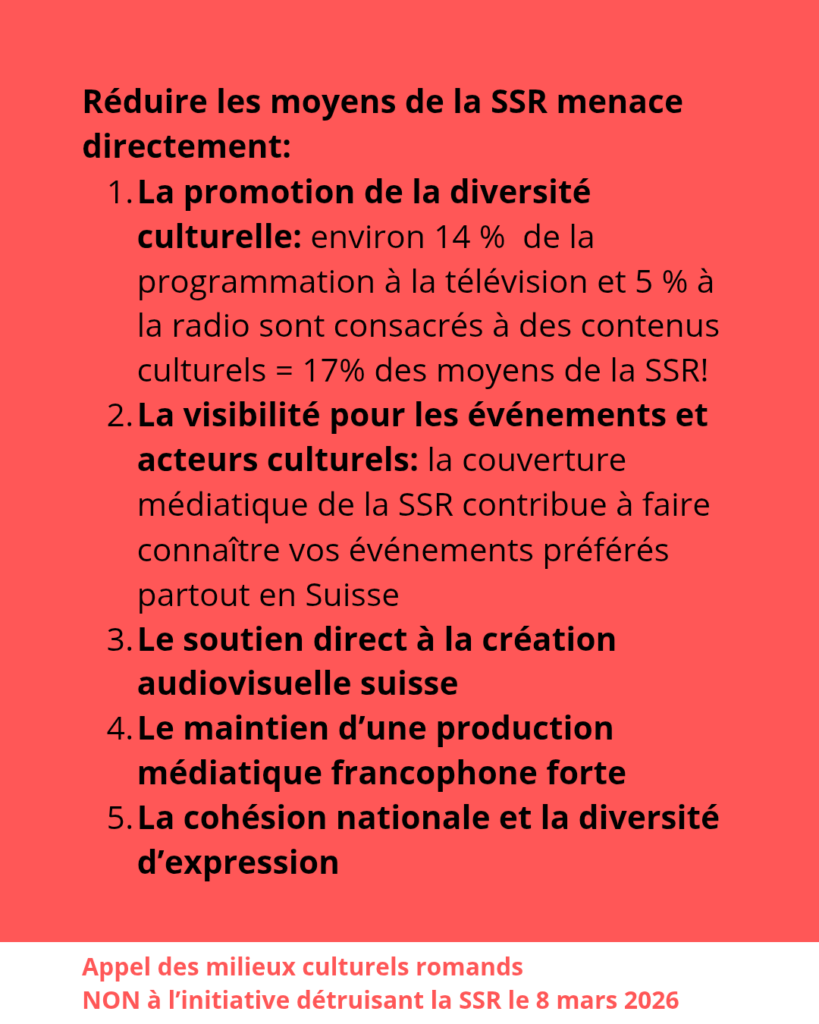 Réduire les moyens de la SSR menace directement:

1. La promotion de la diversité culturelle: environ 14 % de la programmation à la télévision et 5 % à la radio sont consacrés à des contenus culturels = 17% des moyens de la SSR!
2. La visibilité pour les événements et acteurs culturels: la couverture médiatique de la SSR contribue à faire connaître vos événements préférés partout en Suisse
3. Le soutien direct à la création audiovisuelle suisse
4. Le maintien d’une production médiatique francophone forte
5. La cohésion nationale et la diversité d’expression

Appel des milieux culturels romands
NON à l’initiative détruisant la SSR le 8 mars 2026